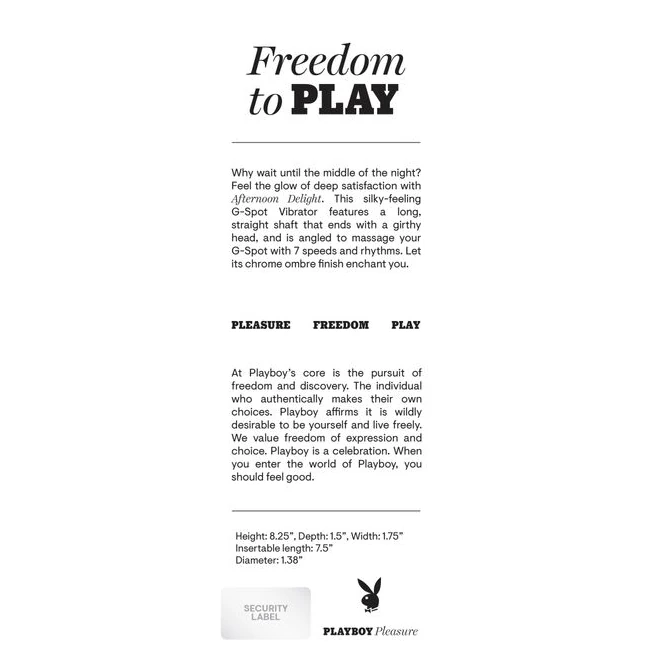 Freedom to PLAY

Why wait until the middle of the night? Feel the glow of deep satisfaction with Afternoon Delight. This silky-feeling G-Spot Vibrator features a long, straight shaft that ends with a girthy head, and is angled to massage your G-Spot with 7 speeds and rhythms. Let its chrome ombre finish enchant you.

PLEASURE FREEDOM PLAY

At Playboy's core is the pursuit of freedom and discovery. The individual who authentically makes their own choices. Playboy affirms it is wildly desirable to be yourself and live freely. We value freedom of expression and choice. Playboy is a celebration. When you enter the world of Playboy, you should feel good.

Height: 8.25", Depth: 1.5", Width: 1.75"
Insertable length: 7.5"
Diameter: 1.38"

SECURITY LABEL

PLAYBOY Pleasure